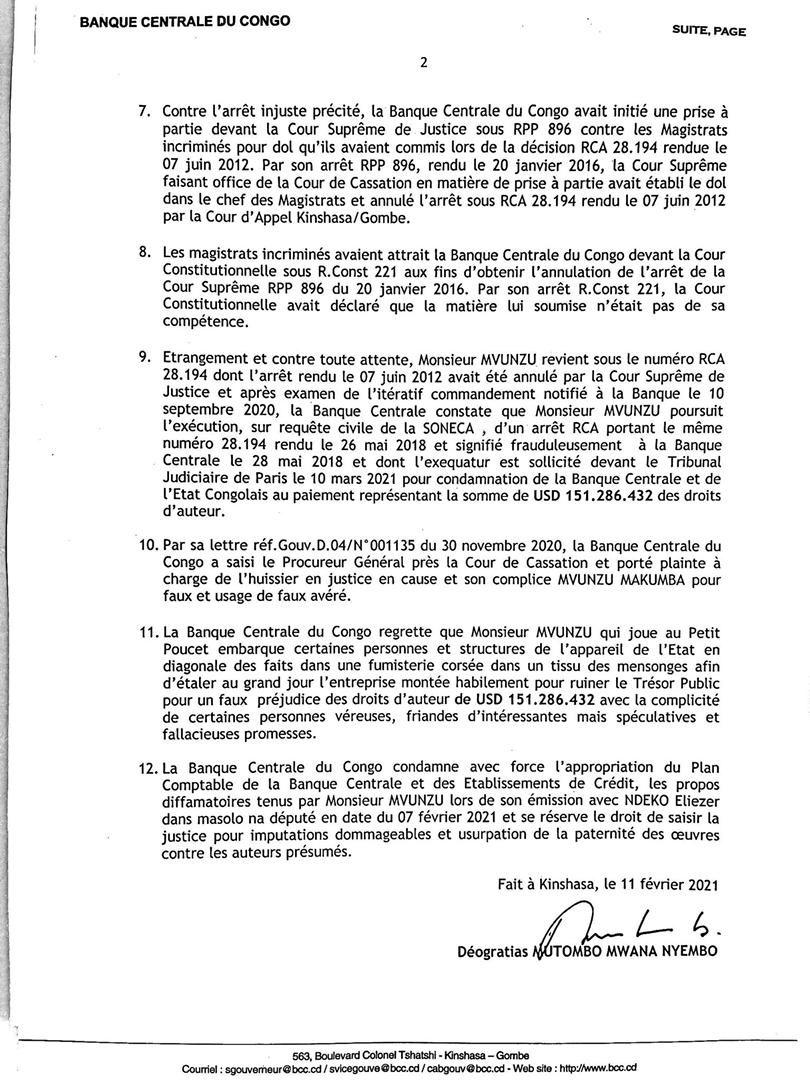 BANQUE CENTRALE DU CONGO

SUITE, PAGE

2

7. Contre l'arrêt injuste précité, la Banque Centrale du Congo avait initié une prise à partie devant la Cour Suprême de Justice sous RPP 896 contre les Magistrats incriminés pour dol qu'ils avaient commis lors de la décision RCA 28.194 rendue le 07 juin 2012. Par son arrêt RPP 896, rendu le 20 janvier 2016, la Cour Suprême faisant office de la Cour de Cassation en matière de prise à partie avait établi le dol dans le chef des Magistrats et annulé l'arrêt sous RCA 28.194 rendu le 07 juin 2012 par la Cour d'Appel Kinshasa/Gombe.

8. Les magistrats incriminés avaient attrait la Banque Centrale du Congo devant la Cour Constitutionnelle sous R.Const 221 aux fins d'obtenir l'annulation de l'arrêt de la Cour Suprême RPP 896 du 20 janvier 2016. Par son arrêt R.Const 221, la Cour Constitutionnelle avait déclaré que la matière lui soumise n'était pas de sa compétence.

9. Etrangement et contre toute attente, Monsieur MVUNZU revient sous le numéro RCA 28.194 dont l'arrêt rendu le 07 juin 2012 avait été annulé par la Cour Suprême de Justice et après examen de l'itératif commandement notifié à la Banque le 10 septembre 2020, la Banque Centrale constate que Monsieur MVUNZU poursuit l'exécution, sur requête civile de la SONECA , d'un arrêt RCA portant le même numéro 28.194 rendu le 26 mai 2018 et signifié frauduleusement à la Banque Centrale le 28 mai 2018 et dont l'exequatur est sollicité devant le Tribunal Judiciaire de Paris le 10 mars 2021 pour condamnation de la Banque Centrale et de l'Etat Congolais au paiement représentant la somme de USD 151.286.432 des droits d'auteur.

10. Par sa lettre réf.Gouv.D.04/N°001135 du 30 novembre 2020, la Banque Centrale du Congo a saisi le Procureur Général près la Cour de Cassation et porté plainte à charge de l'huissier en justice en cause et son complice MVUNZU MAKUMBA pour faux et usage de faux avéré.

11. La Banque Centrale du Congo regrette que Monsieur MVUNZU qui joue au Petit Poucet embarque certaines personnes et structures de l'appareil de l'Etat en diagonale des faits dans une fumisterie corsée dans un tissu des mensonges afin d'étaler au grand jour l'entreprise montée habilement pour ruiner le Trésor Public pour un faux préjudice des droits d'auteur de USD 151.286.432 avec la complicité de certaines personnes véreuses, friandes d'intéressantes mais spéculatives et fallacieuses promesses.

12. La Banque Centrale du Congo condamne avec force l'appropriation du Plan Comptable de la Banque Centrale et des Etablissements de Crédit, les propos diffamatoires tenus par Monsieur MVUNZU lors de son émission avec NDEKO Eliezer dans masolo na député en date du 07 février 2021 et se réserve le droit de saisir la justice pour imputations dommageables et usurpation de la paternité des œuvres contre les auteurs présumés.

Fait à Kinshasa, le 11 février 2021

Déogratias MUTOMBO MWANA NYEMBO

563, Boulevard Colonel Tshatshi - Kinshasa – Gombe
Courriel : sgouverneur@bcc.cd / svicegouve@bcc.cd / cabgouv@bcc.cd - Web site : http://www.bcc.cd